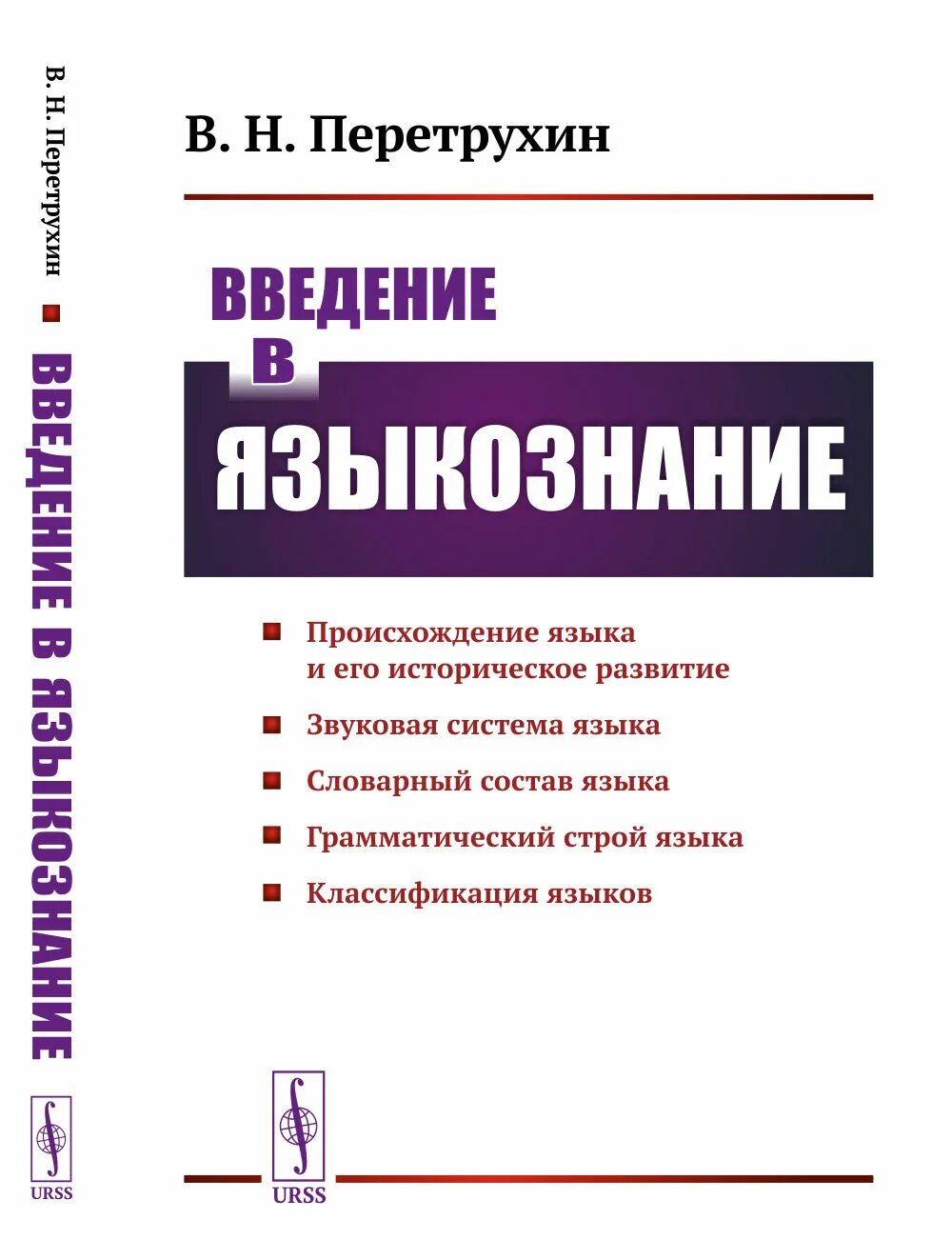 В. Н. Перетрухин

ВВЕДЕНИЕ В ЯЗЫКОЗНАНИЕ

URSS

В. Н. Перетрухин

ВВЕДЕНИЕ
В
ЯЗЫКОЗНАНИЕ

Происхождение языка и его историческое развитие

Звуковая система языка

Словарный состав языка

Грамматический строй языка

Классификация языков

URSS